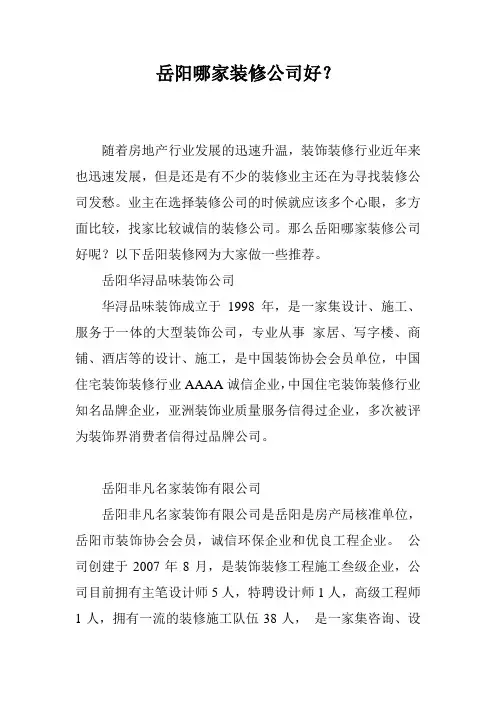 岳阳哪家装修公司好？

随着房地产行业发展的迅速升温，装饰装修行业近年来也迅速发展，但是还是有不少的装修业主还在为寻找装修公司发愁。业主在选择装修公司的时候就应该多个心眼，多方面比较，找家比较诚信的装修公司。那么岳阳哪家装修公司好呢？以下岳阳装修网为大家做一些推荐。

岳阳华浔品味装饰公司

华浔品味装饰成立于 1998 年，是一家集设计、施工、服务于一体的大型装饰公司，专业从事 家居、写字楼、商铺、酒店等的设计、施工，是中国装饰协会会员单位，中国住宅装饰装修行业 AAAA 诚信企业，中国住宅装饰装修行业知名品牌企业，亚洲装饰业质量服务信得过企业，多次被评为装饰界消费者信得过品牌公司。

岳阳非凡名家装饰有限公司

岳阳非凡名家装饰有限公司是岳阳是房产局核准单位，岳阳市装饰协会会员，诚信环保企业和优良工程企业。 公司创建于 2007 年 8 月，是装饰装修工程施工叁级企业，公司目前拥有主笔设计师 5 人，特聘设计师 1 人，高级工程师 1 人，拥有一流的装修施工队伍 38 人， 是一家集咨询、设